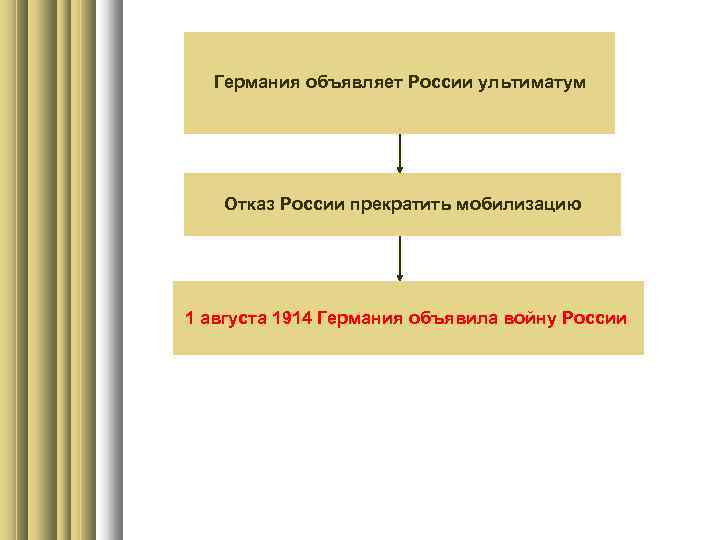 Германия объявляет России ультиматум

Отказ России прекратить мобилизацию

1 августа 1914 Германия объявила войну России